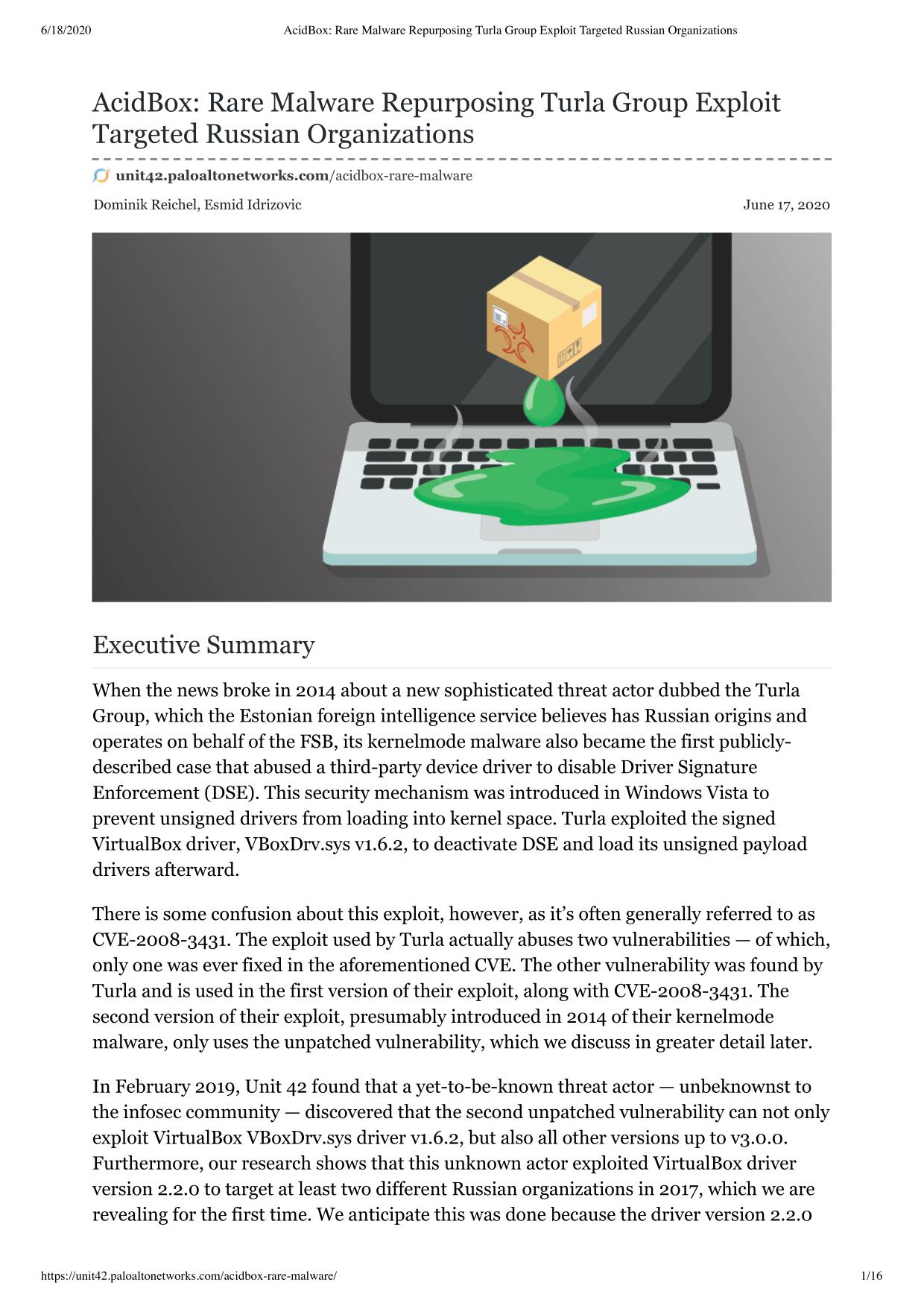 6/18/2020 AcidBox: Rare Malware Repurposing Turla Group Exploit Targeted Russian Organizations

AcidBox: Rare Malware Repurposing Turla Group Exploit Targeted Russian Organizations

unit42.paloaltonetworks.com/acidbox-rare-malware

Dominik Reichel, Esmid Idrizovic June 17, 2020

Executive Summary

When the news broke in 2014 about a new sophisticated threat actor dubbed the Turla Group, which the Estonian foreign intelligence service believes has Russian origins and operates on behalf of the FSB, its kernelmode malware also became the first publicly-described case that abused a third-party device driver to disable Driver Signature Enforcement (DSE). This security mechanism was introduced in Windows Vista to prevent unsigned drivers from loading into kernel space. Turla exploited the signed VirtualBox driver, VBoxDrv.sys v1.6.2, to deactivate DSE and load its unsigned payload drivers afterward.

There is some confusion about this exploit, however, as it's often generally referred to as CVE-2008-3431. The exploit used by Turla actually abuses two vulnerabilities — of which, only one was ever fixed in the aforementioned CVE. The other vulnerability was found by Turla and is used in the first version of their exploit, along with CVE-2008-3431. The second version of their exploit, presumably introduced in 2014 of their kernelmode malware, only uses the unpatched vulnerability, which we discuss in greater detail later.

In February 2019, Unit 42 found that a yet-to-be-known threat actor — unbeknownst to the infosec community — discovered that the second unpatched vulnerability can not only exploit VirtualBox VBoxDrv.sys driver v1.6.2, but also all other versions up to v3.0.0. Furthermore, our research shows that this unknown actor exploited VirtualBox driver version 2.2.0 to target at least two different Russian organizations in 2017, which we are revealing for the first time. We anticipate this was done because the driver version 2.2.0

https://unit42.paloaltonetworks.com/acidbox-rare-malware/ 1/16